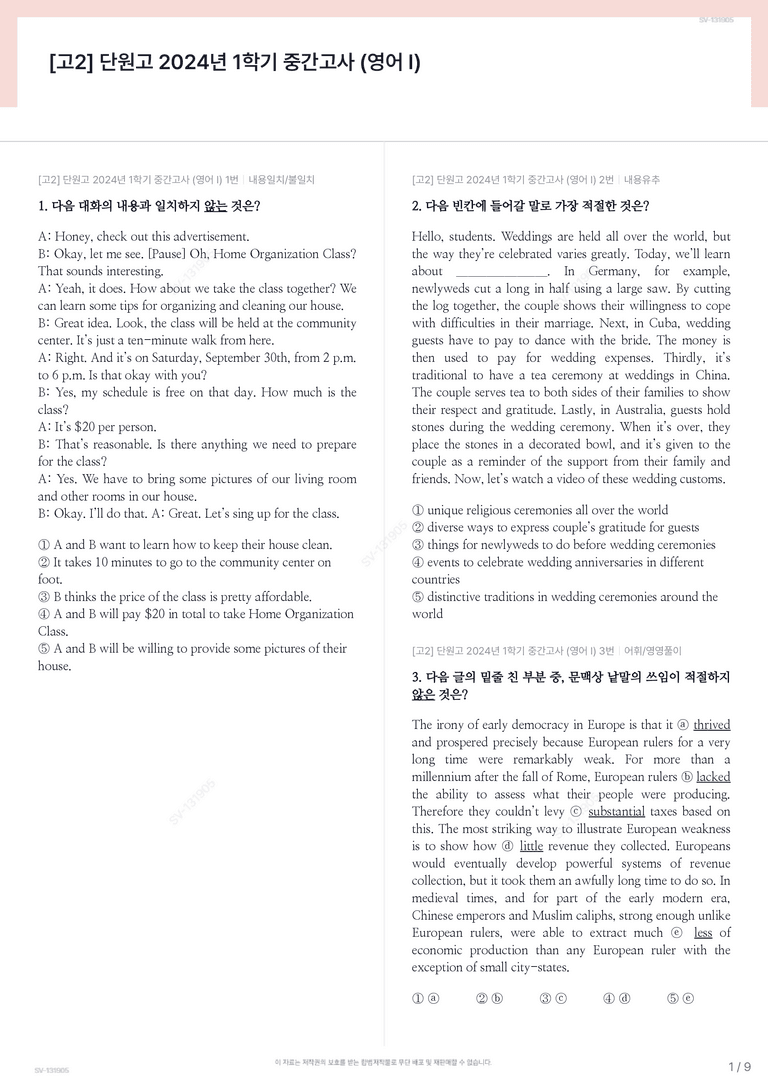 SV-131905

[고2] 단원고 2024년 1학기 중간고사 (영어 I)

[고2] 단원고 2024년 1학기 중간고사 (영어 I) 1번 | 내용일치/불일치

1. 다음 대화의 내용과 일치하지 않는 것은?

A: Honey, check out this advertisement.
B: Okay, let me see. [Pause] Oh, Home Organization Class? That sounds interesting.
A: Yeah, it does. How about we take the class together? We can learn some tips for organizing and cleaning our house.
B: Great idea. Look, the class will be held at the community center. It's just a ten-minute walk from here.
A: Right. And it's on Saturday, September 30th, from 2 p.m. to 6 p.m. Is that okay with you?
B: Yes, my schedule is free on that day. How much is the class?
A: It's $20 per person.
B: That's reasonable. Is there anything we need to prepare for the class?
A: Yes. We have to bring some pictures of our living room and other rooms in our house.
B: Okay. I'll do that. A: Great. Let's sing up for the class.

① A and B want to learn how to keep their house clean.
② It takes 10 minutes to go to the community center on foot.
③ B thinks the price of the class is pretty affordable.
④ A and B will pay $20 in total to take Home Organization Class.
⑤ A and B will be willing to provide some pictures of their house.

[고2] 단원고 2024년 1학기 중간고사 (영어 I) 2번 | 내용유추

2. 다음 빈칸에 들어갈 말로 가장 적절한 것은?

Hello, students. Weddings are held all over the world, but the way they're celebrated varies greatly. Today, we'll learn about ____. In Germany, for example, newlyweds cut a long in half using a large saw. By cutting the log together, the couple shows their willingness to cope with difficulties in their marriage. Next, in Cuba, wedding guests have to pay to dance with the bride. The money is then used to pay for wedding expenses. Thirdly, it's traditional to have a tea ceremony at weddings in China. The couple serves tea to both sides of their families to show their respect and gratitude. Lastly, in Australia, guests hold stones during the wedding ceremony. When it's over, they place the stones in a decorated bowl, and it's given to the couple as a reminder of the support from their family and friends. Now, let's watch a video of these wedding customs.

① unique religious ceremonies all over the world
② diverse ways to express couple's gratitude for guests
③ things for newlyweds to do before wedding ceremonies
④ events to celebrate wedding anniversaries in different countries
⑤ distinctive traditions in wedding ceremonies around the world

[고2] 단원고 2024년 1학기 중간고사 (영어 I) 3번 | 어휘/영영풀이

3. 다음 글의 밑줄 친 부분 중, 문맥상 낱말의 쓰임이 적절하지 않은 것은?

The irony of early democracy in Europe is that it ⓐ thrived and prospered precisely because European rulers for a very long time were remarkably weak. For more than a millennium after the fall of Rome, European rulers ⓑ lacked the ability to assess what their people were producing. Therefore they couldn't levy ⓒ substantial taxes based on this. The most striking way to illustrate European weakness is to show how ⓓ little revenue they collected. Europeans would eventually develop powerful systems of revenue collection, but it took them an awfully long time to do so. In medieval times, and for part of the early modern era, Chinese emperors and Muslim caliphs, strong enough unlike European rulers, were able to extract much ⓔ less of economic production than any European ruler with the exception of small city-states.

① ⓐ ② ⓑ ③ ⓒ ④ ⓓ ⑤ ⓔ

SV-131905

이 자료는 저작권의 보호를 받는 합법저작물로 무단 배포 및 재판매할 수 없습니다.

1 / 9